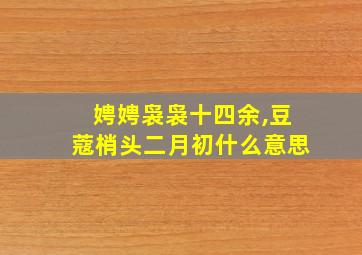 娉娉袅袅十四余,豆蔻梢头二月初什么意思